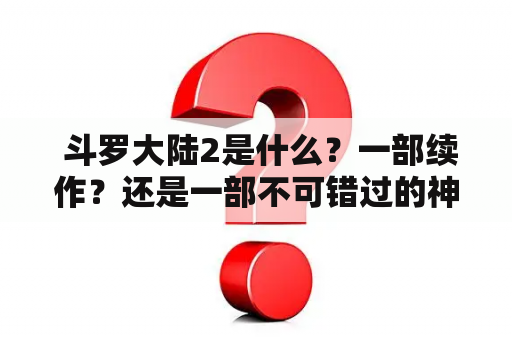 斗罗大陆2是什么？一部续作？还是一部不可错过的神